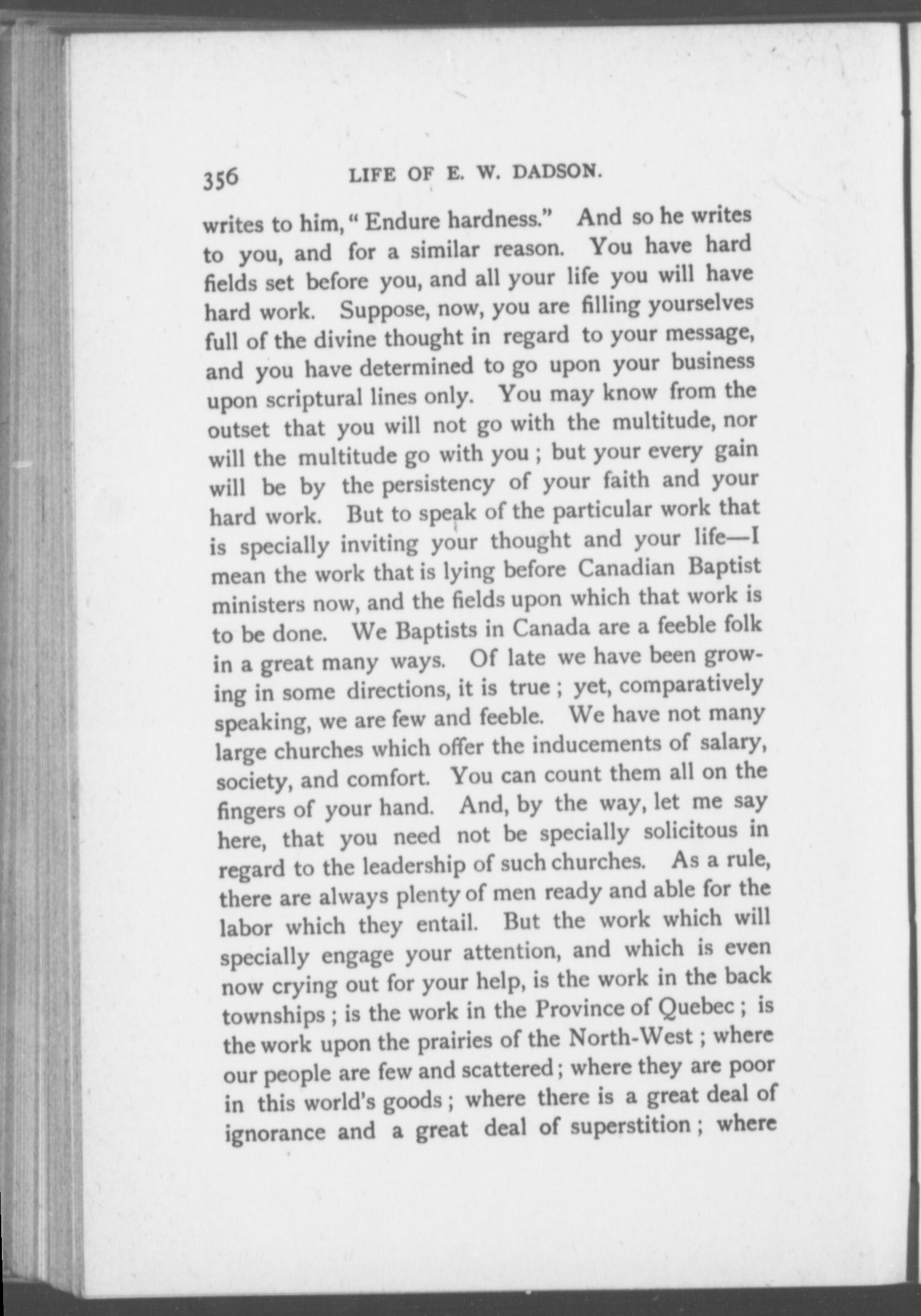 356 LIFE OF E. W. DADSON.

writes to him, "Endure hardness." And so he writes to you, and for a similar reason. You have hard fields set before you, and all your life you will have hard work. Suppose, now, you are filling yourselves full of the divine thought in regard to your message, and you have determined to go upon your business upon scriptural lines only. You may know from the outset that you will not go with the multitude, nor will the multitude go with you; but your every gain will be by the persistency of your faith and your hard work. But to speak of the particular work that is specially inviting your thought and your life—I mean the work that is lying before Canadian Baptist ministers now, and the fields upon which that work is to be done. We Baptists in Canada are a feeble folk in a great many ways. Of late we have been growing in some directions, it is true; yet, comparatively speaking, we are few and feeble. We have not many large churches which offer the inducements of salary, society, and comfort. You can count them all on the fingers of your hand. And, by the way, let me say here, that you need not be specially solicitous in regard to the leadership of such churches. As a rule, there are always plenty of men ready and able for the labor which they entail. But the work which will specially engage your attention, and which is even now crying out for your help, is the work in the back townships; is the work in the Province of Quebec; is the work upon the prairies of the North-West; where our people are few and scattered; where they are poor in this world's goods; where there is a great deal of ignorance and a great deal of superstition; where